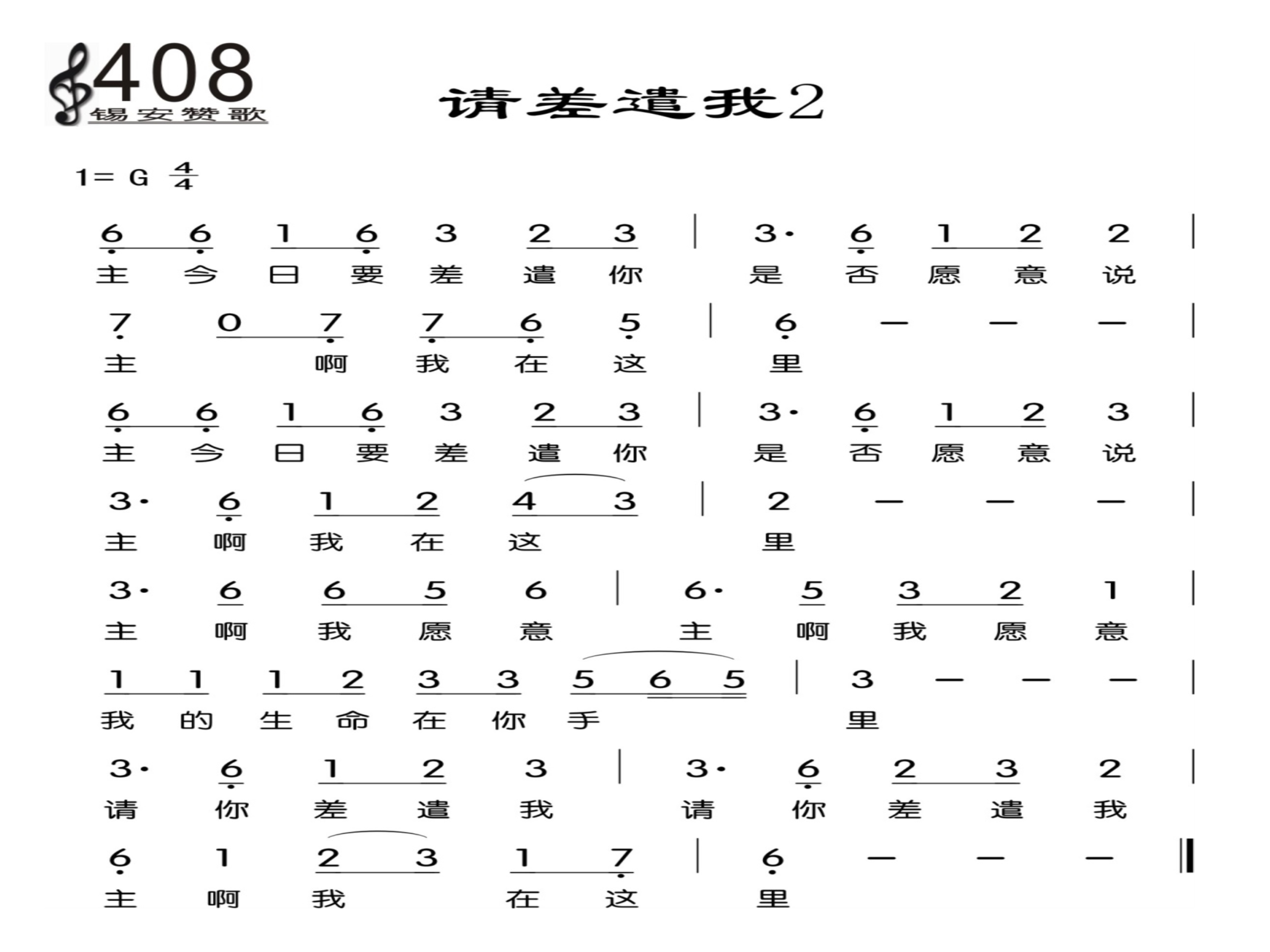 408
锡安赞歌

请差遣我2

1= G $\frac{4}{4}$

6 6 1 6 3 2 3 | 3· 6 1 2 2 |
主 今 日 要 差 遣 你 是 否 愿 意 说

7 0 7 7 6 5 | 6 — — — |
主 啊 我 在 这 里

6 6 1 6 3 2 3 | 3· 6 1 2 3 |
主 今 日 要 差 遣 你 是 否 愿 意 说

3· 6 1 2 4 3 | 2 — — — |
主 啊 我 在 这 里

3· 6 6 5 6 | 6· 5 3 2 1 |
主 啊 我 愿 意 主 啊 我 愿 意

1 1 1 2 3 3 5 6 5 | 3 — — — |
我 的 生 命 在 你 手 里

3· 6 1 2 3 | 3· 6 2 3 2 |
请 你 差 遣 我 请 你 差 遣 我

6 1 2 3 1 7 | 6 — — — ‖
主 啊 我 在 这 里